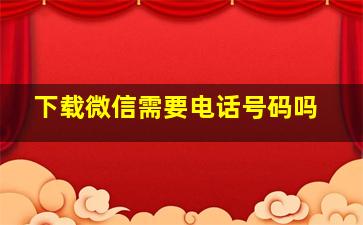 下载微信需要电话号码吗